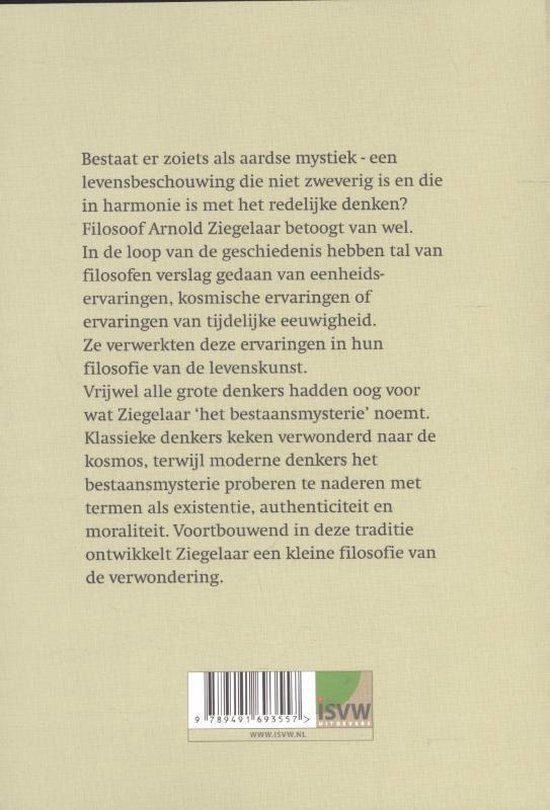 Bestaat er zoiets als aardse mystiek - een levensbeschouwing die niet zweverig is en die in harmonie is met het redelijke denken? Filosoof Arnold Ziegelaar betoogt van wel. In de loop van de geschiedenis hebben tal van filosofen verslag gedaan van eenheidservaringen, kosmische ervaringen of ervaringen van tijdelijke eeuwigheid. Ze verwerkten deze ervaringen in hun filosofie van de levenskunst. Vrijwel alle grote denkers hadden oog voor wat Ziegelaar 'het bestaansmysterie' noemt. Klassieke denkers keken verwonderd naar de kosmos, terwijl moderne denkers het bestaansmysterie proberen te naderen met termen als existentie, authenticiteit en moraliteit. Voortbouwend in deze traditie ontwikkelt Ziegelaar een kleine filosofie van de verwondering.

9 789491 693557 >

ISVW UITGEVERS

WWW.ISVW.NL